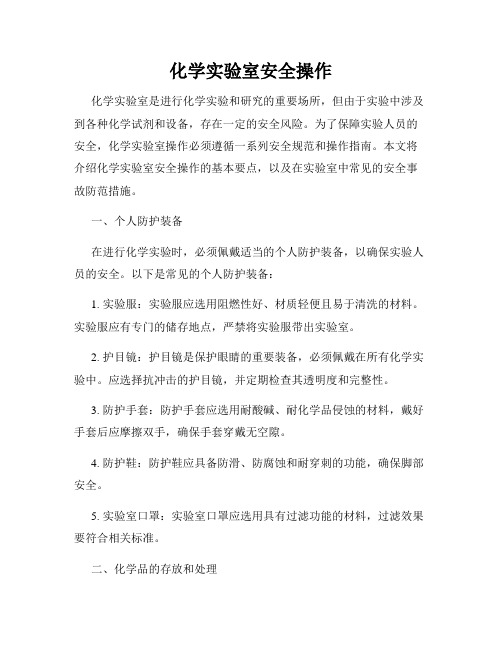 化学实验室安全操作

化学实验室是进行化学实验和研究的重要场所，但由于实验中涉及到各种化学试剂和设备，存在一定的安全风险。为了保障实验人员的安全，化学实验室操作必须遵循一系列安全规范和操作指南。本文将介绍化学实验室安全操作的基本要点，以及在实验室中常见的安全事故防范措施。

一、个人防护装备

在进行化学实验时，必须佩戴适当的个人防护装备，以确保实验人员的安全。以下是常见的个人防护装备：

1. 实验服：实验服应选用阻燃性好、材质轻便且易于清洗的材料。实验服应有专门的储存地点，严禁将实验服带出实验室。

2. 护目镜：护目镜是保护眼睛的重要装备，必须佩戴在所有化学实验中。应选择抗冲击的护目镜，并定期检查其透明度和完整性。

3. 防护手套：防护手套应选用耐酸碱、耐化学品侵蚀的材料，戴好手套后应摩擦双手，确保手套穿戴无空隙。

4. 防护鞋：防护鞋应具备防滑、防腐蚀和耐穿刺的功能，确保脚部安全。

5. 实验室口罩：实验室口罩应选用具有过滤功能的材料，过滤效果要符合相关标准。

二、化学品的存放和处理